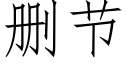 删节